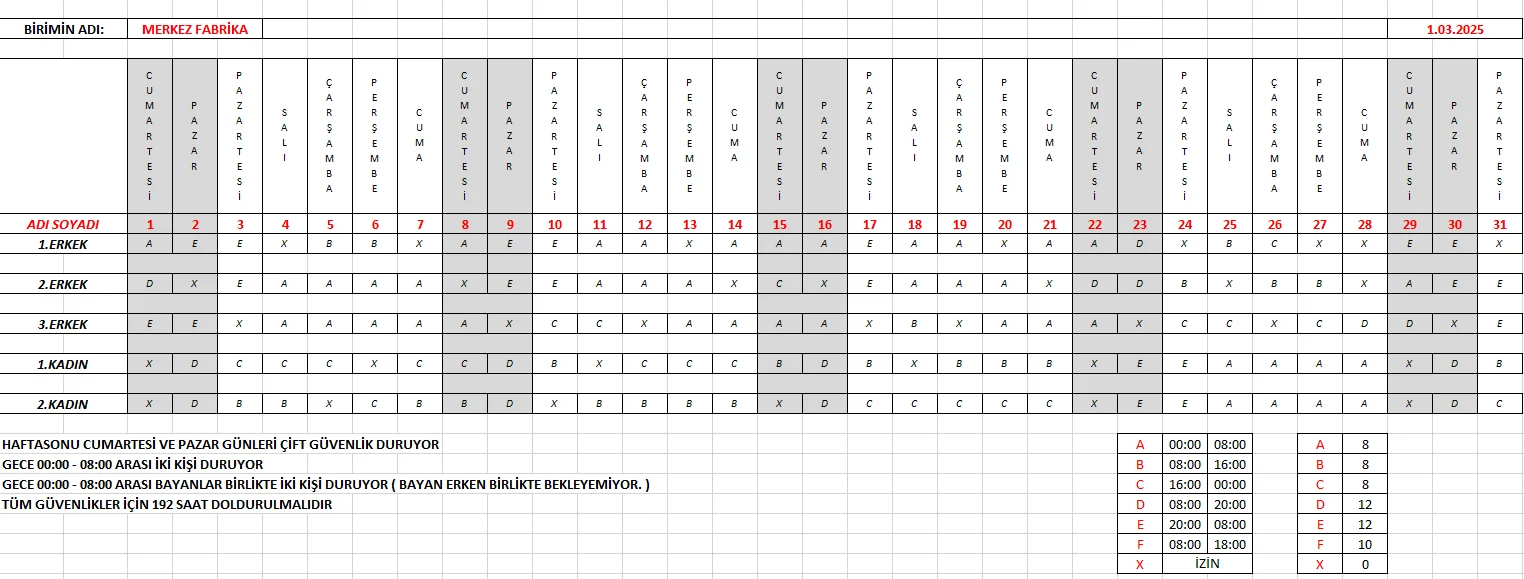 | BİRİMİN ADI: | MERKEZ FABRİKA | | 1.03.2025 |
|---|---|---|---|

| | CUMARTESİ | PAZAR | PAZARTESİ | SALI | ÇARŞAMBA | PERŞEMBE | CUMA | CUMARTESİ | PAZAR | PAZARTESİ | SALI | ÇARŞAMBA | PERŞEMBE | CUMA | CUMARTESİ | PAZAR | PAZARTESİ | SALI | ÇARŞAMBA | PERŞEMBE | CUMA | CUMARTESİ | PAZAR | PAZARTESİ | SALI | ÇARŞAMBA | PERŞEMBE | CUMA | CUMARTESİ | PAZAR | PAZARTESİ |
|---|---|---|---|---|---|---|---|---|---|---|---|---|---|---|---|---|---|---|---|---|---|---|---|---|---|---|---|---|---|---|---|
| ADI SOYADI | 1 | 2 | 3 | 4 | 5 | 6 | 7 | 8 | 9 | 10 | 11 | 12 | 13 | 14 | 15 | 16 | 17 | 18 | 19 | 20 | 21 | 22 | 23 | 24 | 25 | 26 | 27 | 28 | 29 | 30 | 31 |
| 1.ERKEK | A | E | E | X | B | B | X | A | E | E | A | A | X | A | A | A | E | A | A | X | A | A | D | X | B | C | X | X | E | E | X |
| 2.ERKEK | D | X | E | A | A | A | A | X | E | E | A | A | A | X | C | X | E | A | A | A | X | D | D | B | X | B | B | X | A | E | E |
| 3.ERKEK | E | E | X | A | A | A | A | A | X | C | C | X | A | A | A | A | X | B | X | A | A | A | X | C | C | X | C | D | D | X | E |
| 1.KADIN | X | D | C | C | C | X | C | C | D | B | X | C | C | C | B | D | B | X | B | B | B | X | E | E | A | A | A | A | X | D | B |
| 2.KADIN | X | D | B | B | X | C | B | B | D | X | B | B | B | B | X | D | C | C | C | C | C | X | E | E | A | A | A | A | X | D | C |

HAFTASONU CUMARTESİ VE PAZAR GÜNLERİ ÇİFT GÜVENLİK DURUYOR
GECE 00:00 - 08:00 ARASI İKİ KİŞİ DURUYOR
GECE 00:00 - 08:00 ARASI BAYANLAR BİRLİKTE İKİ KİŞİ DURUYOR ( BAYAN ERKEN BİRLİKTE BEKLEYEMİYOR. )
TÜM GÜVENLİKLER İÇİN 192 SAAT DOLDURULMALIDIR

| A | 00:00 | 08:00 |
|---|---|---|
| B | 08:00 | 16:00 |
| C | 16:00 | 00:00 |
| D | 08:00 | 20:00 |
| E | 20:00 | 08:00 |
| F | 08:00 | 18:00 |
| X | İZİN | |

| A | 8 |
|---|---|
| B | 8 |
| C | 8 |
| D | 12 |
| E | 12 |
| F | 10 |
| X | 0 |